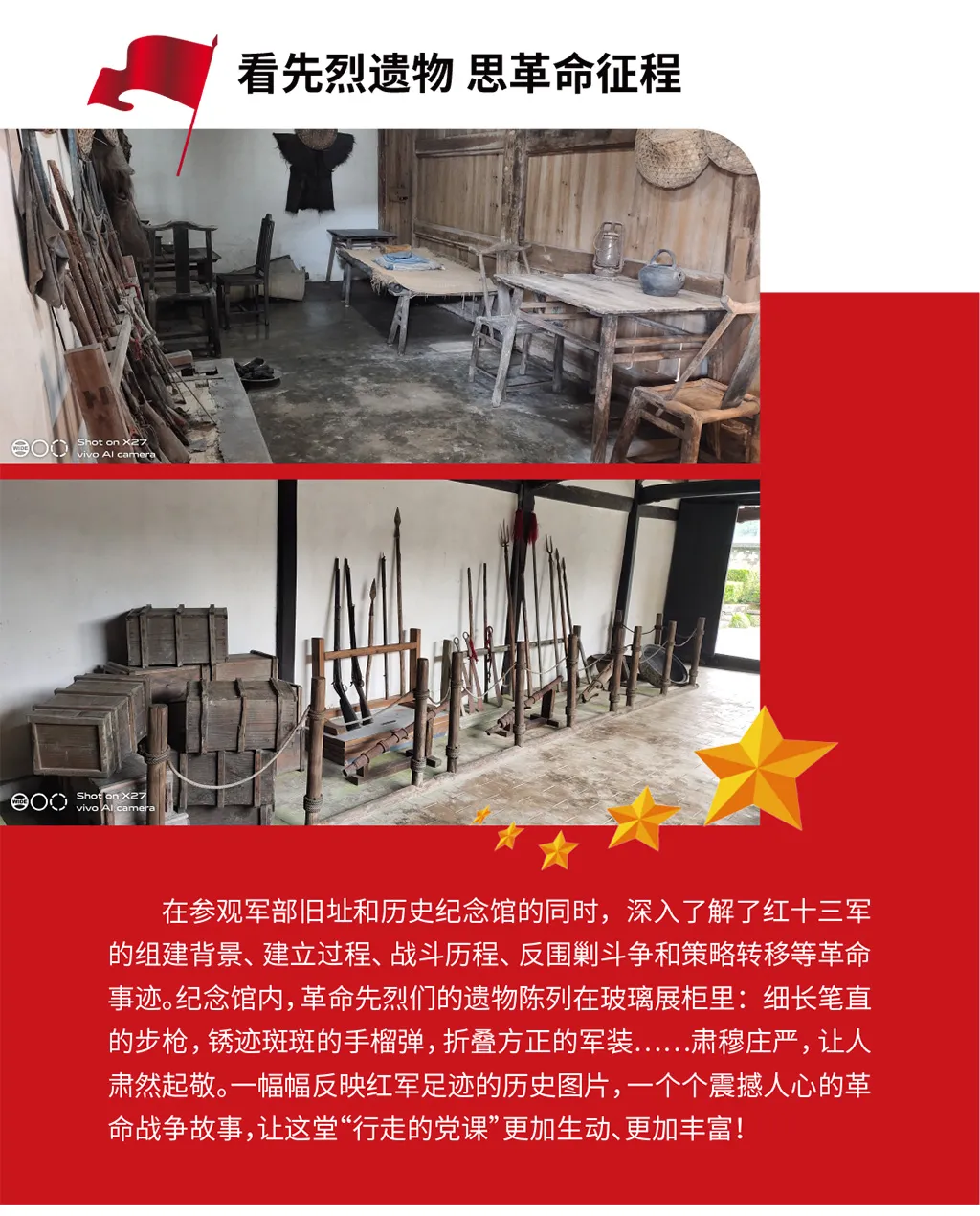 看先烈遗物 思革命征程

Shot on X27
vivo AI camera

Shot on X27
vivo AI camera

在参观军部旧址和历史纪念馆的同时，深入了解了红十三军的组建背景、建立过程、战斗历程、反围剿斗争和策略转移等革命事迹。纪念馆内，革命先烈们的遗物陈列在玻璃展柜里：细长笔直的步枪，锈迹斑斑的手榴弹，折叠方正的军装……肃穆庄严，让人肃然起敬。一幅幅反映红军足迹的历史图片，一个个震撼人心的革命战争故事，让这堂“行走的党课”更加生动、更加丰富！